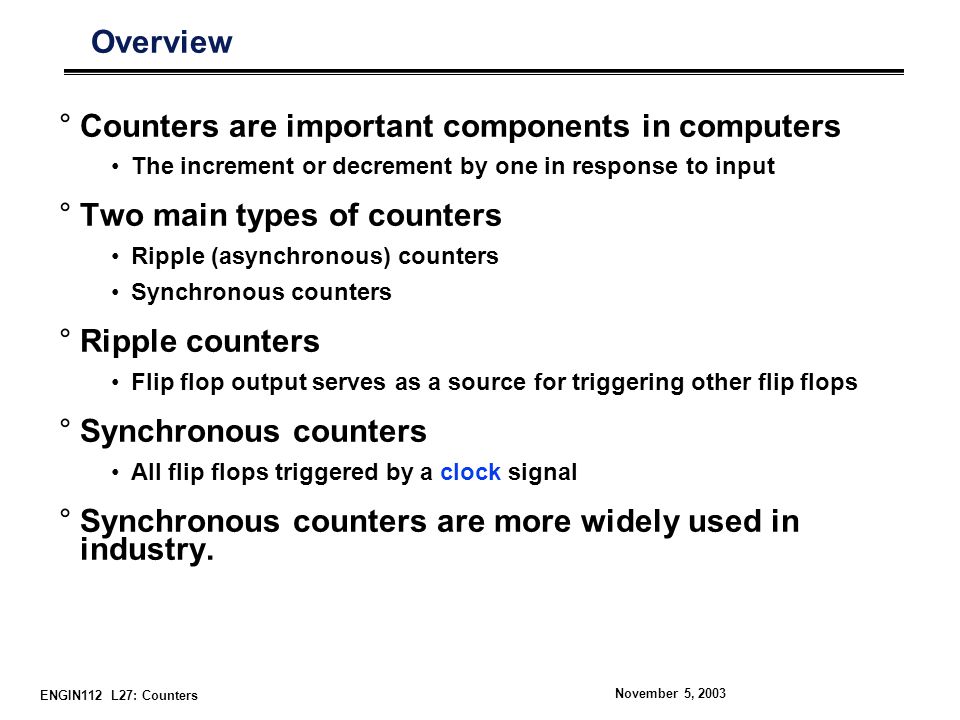 Overview

° Counters are important components in computers

• The increment or decrement by one in response to input

° Two main types of counters

• Ripple (asynchronous) counters

• Synchronous counters

° Ripple counters

• Flip flop output serves as a source for triggering other flip flops

° Synchronous counters

• All flip flops triggered by a clock signal

° Synchronous counters are more widely used in industry.

ENGIN112 L27: Counters

November 5, 2003